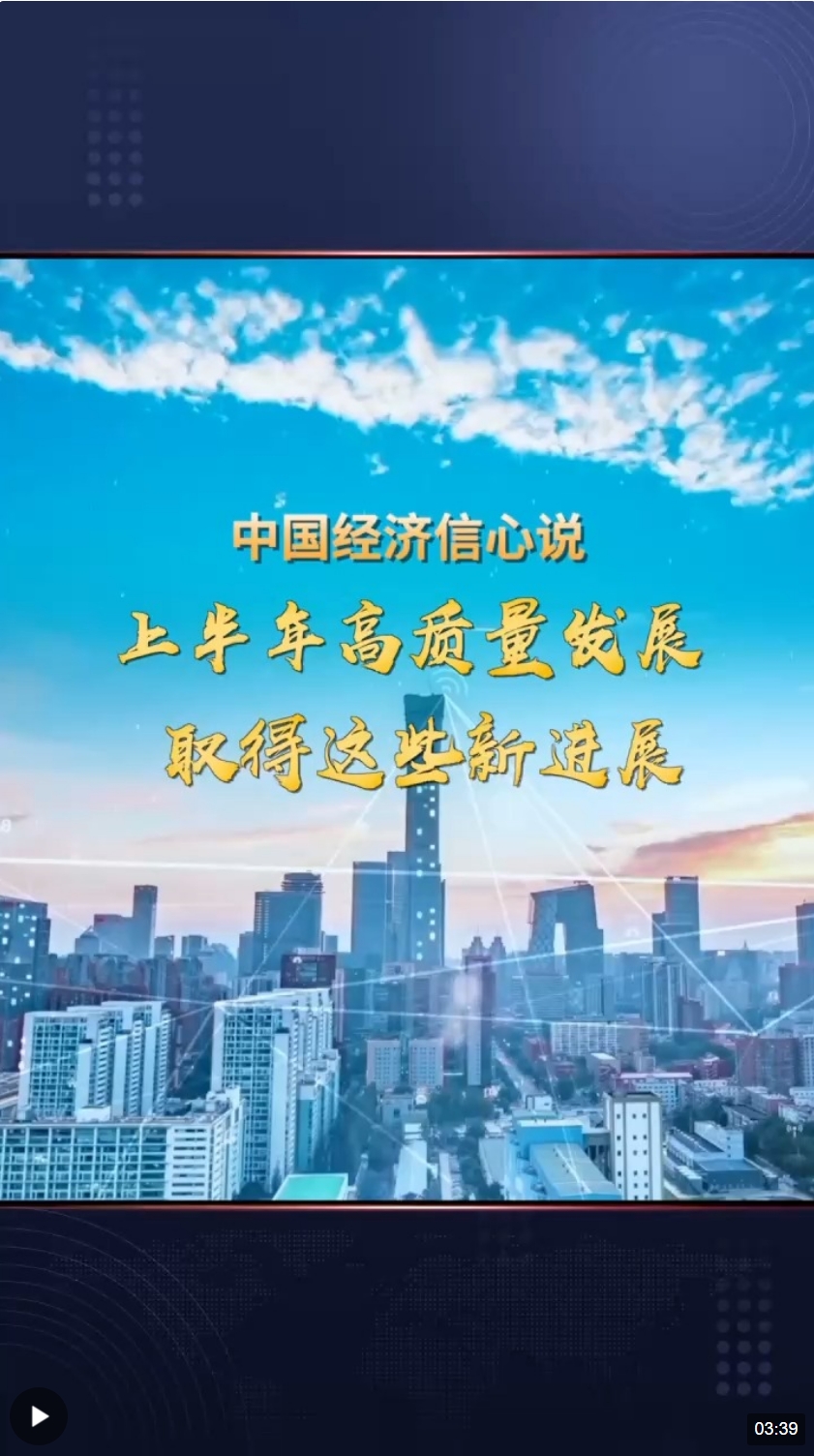 中国经济信心说

上半年高质量发展

取得这些新进展

03:39